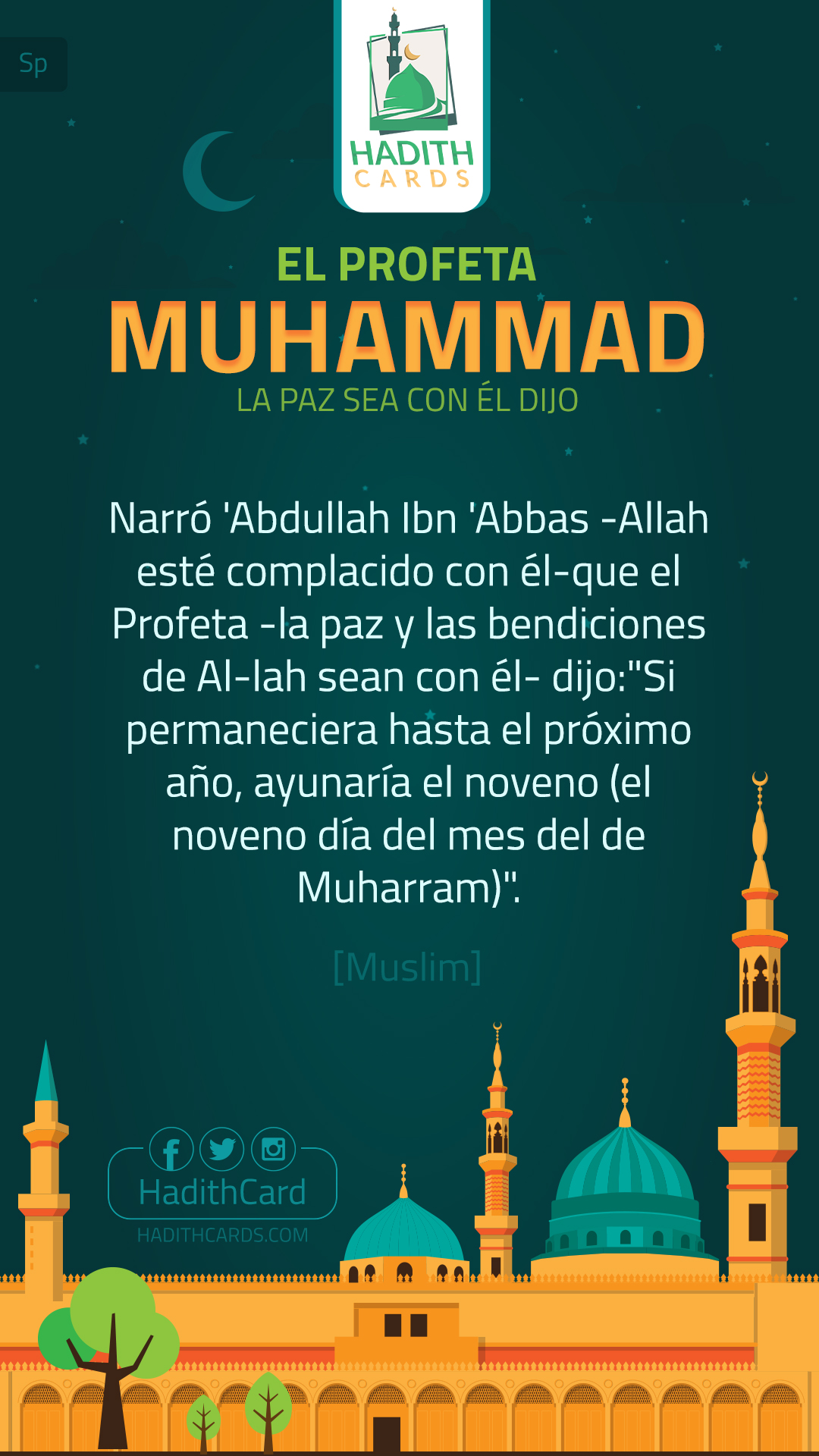 Sp

HADITH CARDS

EL PROFETA
MUHAMMAD
LA PAZ SEA CON ÉL DIJO

Narró 'Abdullah Ibn 'Abbas -Allah esté complacido con él-que el Profeta -la paz y las bendiciones de Al-lah sean con él- dijo:"Si permaneciera hasta el próximo año, ayunaría el noveno (el noveno día del mes del de Muharram)".

[Muslim]

HadithCard
HADITHCARDS.COM